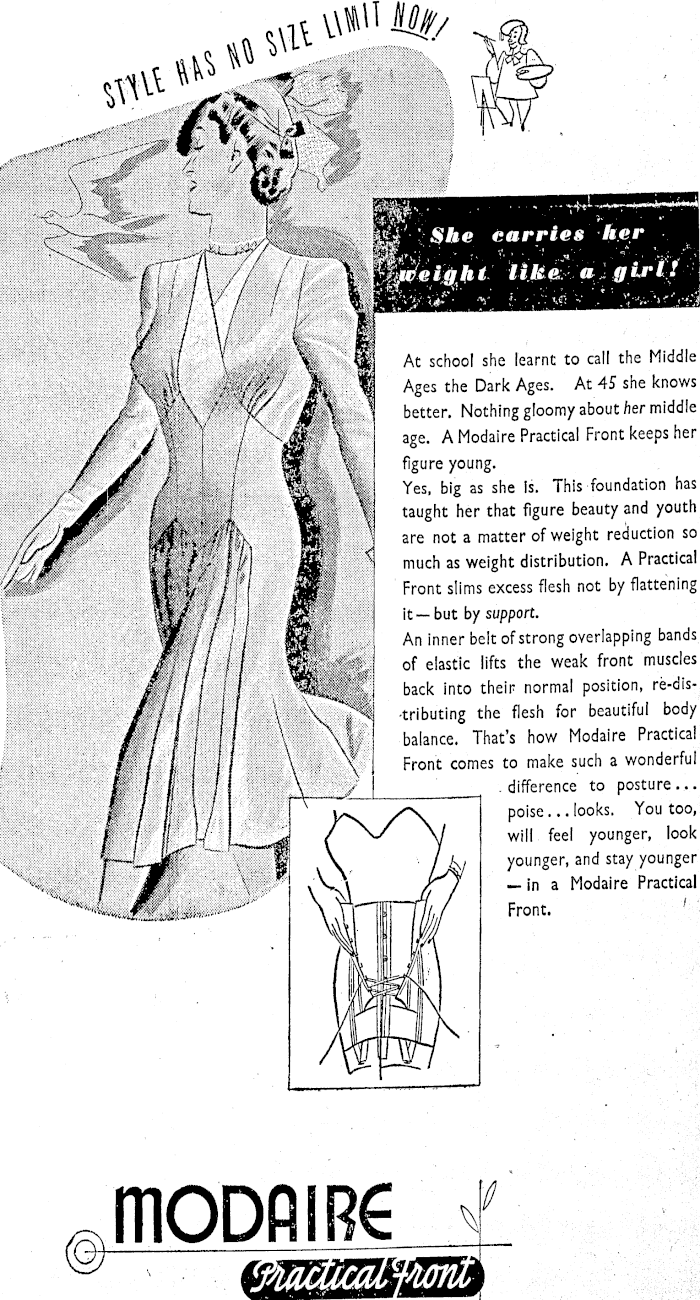 STYLE HAS NO SIZE LIMIT NOW!

She carries her weight like a girl!

At school she learnt to call the Middle Ages the Dark Ages. At 45 she knows better. Nothing gloomy about her middle age. A Modaire Practical Front keeps her figure young.

Yes, big as she is. This foundation has taught her that figure beauty and youth are not a matter of weight reduction so much as weight distribution. A Practical Front slims excess flesh not by flattening it — but by support.

An inner belt of strong overlapping bands of elastic lifts the weak front muscles back into their normal position, re-distributing the flesh for beautiful body balance. That's how Modaire Practical Front comes to make such a wonderful difference to posture... poise... looks. You too, will feel younger, look younger, and stay younger — in a Modaire Practical Front.

MODAIRE

Practical Front